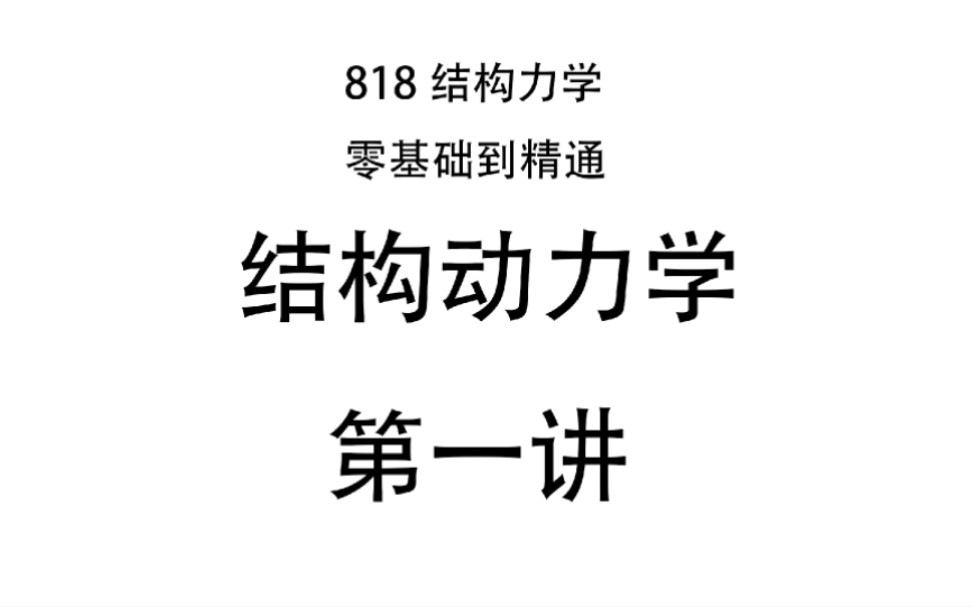 818 结构力学

零基础到精通

结构动力学

第一讲